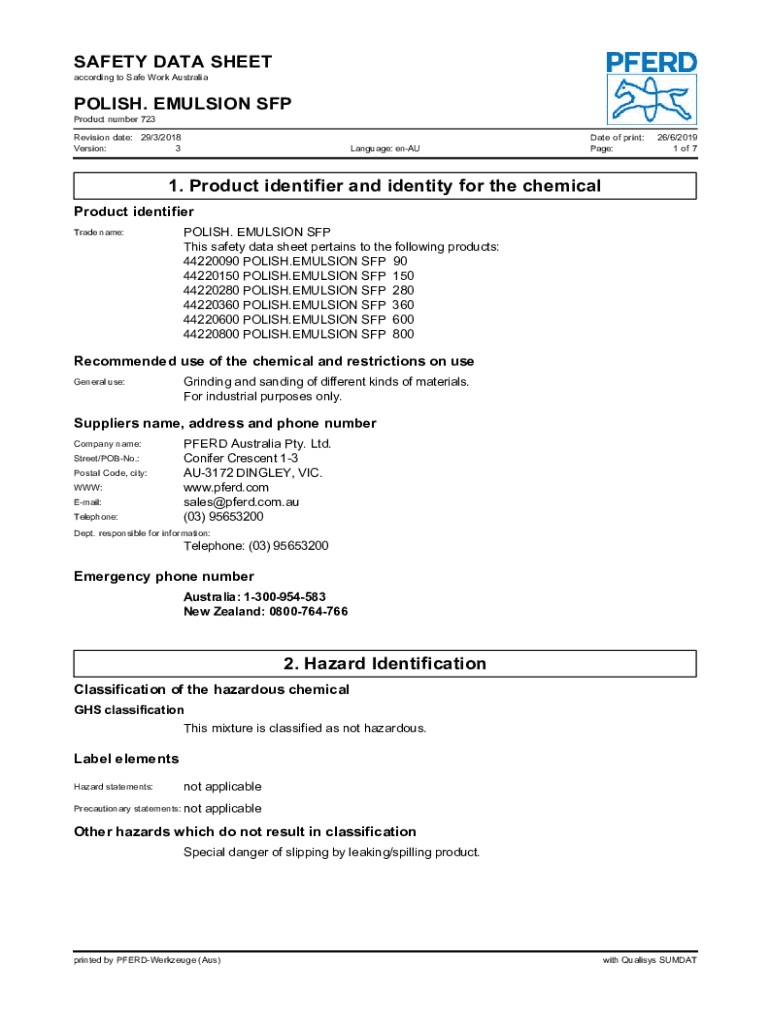 SAFETY DATA SHEET
according to Safe Work Australia

PFERD

POLISH. EMULSION SFP
Product number 723

Revision date: 29/3/2018
Version: 3
Language: en-AU
Date of print: 26/6/2019
Page: 1 of 7

1. Product identifier and identity for the chemical

Product identifier

Trade name: POLISH. EMULSION SFP
This safety data sheet pertains to the following products:
44220090 POLISH.EMULSION SFP 90
44220150 POLISH.EMULSION SFP 150
44220280 POLISH.EMULSION SFP 280
44220360 POLISH.EMULSION SFP 360
44220600 POLISH.EMULSION SFP 600
44220800 POLISH.EMULSION SFP 800

Recommended use of the chemical and restrictions on use

General use: Grinding and sanding of different kinds of materials.
For industrial purposes only.

Suppliers name, address and phone number

Company name: PFERD Australia Pty. Ltd.
Street/POB-No.: Conifer Crescent 1-3
Postal Code, city: AU-3172 DINGLEY, VIC.
WWW: www.pferd.com
E-mail: sales@pferd.com.au
Telephone: (03) 95653200
Dept. responsible for information:
Telephone: (03) 95653200

Emergency phone number

Australia: 1-300-954-583
New Zealand: 0800-764-766

2. Hazard Identification

Classification of the hazardous chemical

GHS classification

This mixture is classified as not hazardous.

Label elements

Hazard statements: not applicable

Precautionary statements: not applicable

Other hazards which do not result in classification

Special danger of slipping by leaking/spilling product.

printed by PFERD-Werkzeuge (Aus)
with Qualisys SUMDAT